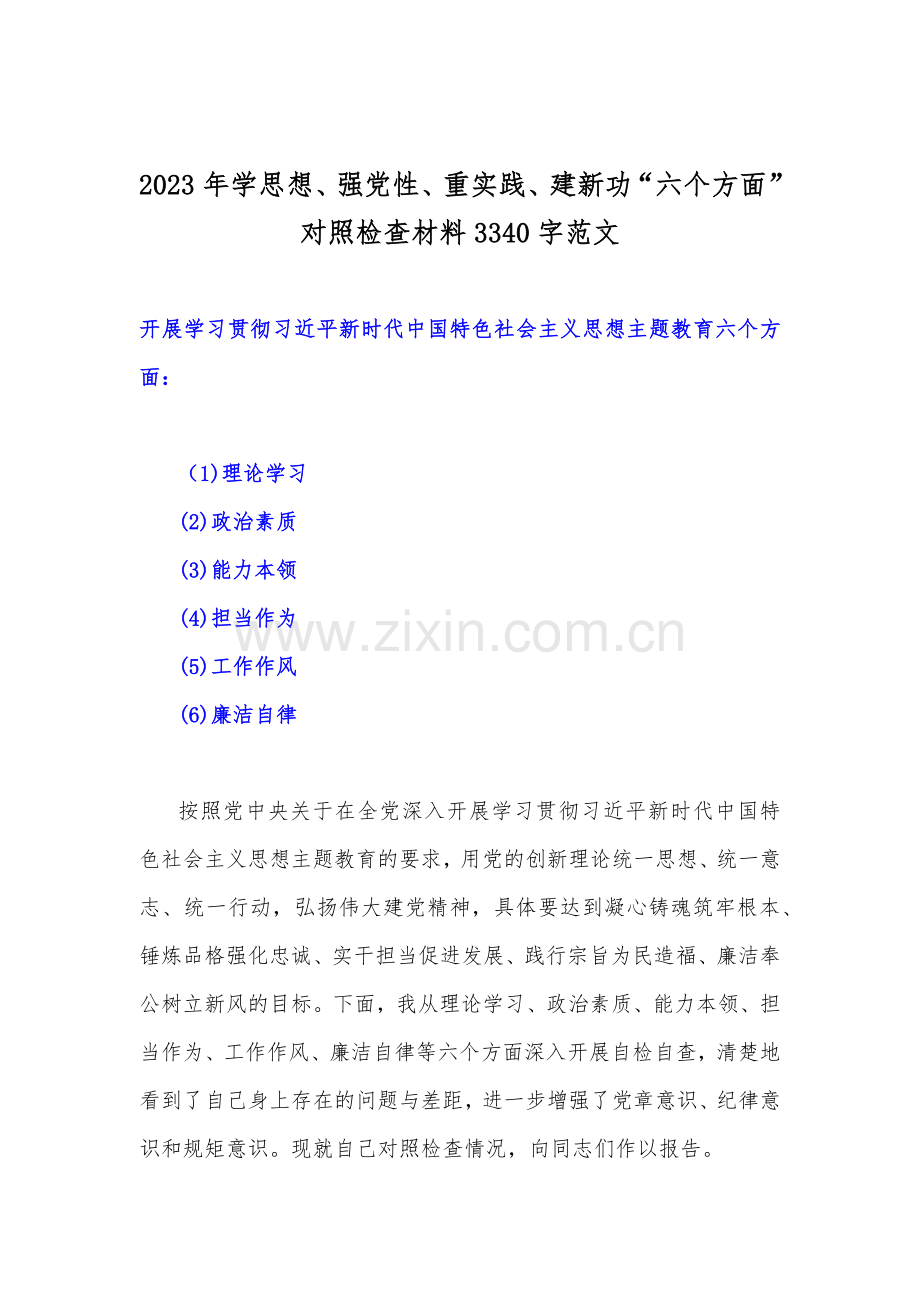 2023 年学思想、强党性、重实践、建新功“六个方面”对照检查材料 3340 字范文

开展学习贯彻习近平新时代中国特色社会主义思想主题教育六个方面：

(1)理论学习

(2)政治素质

(3)能力本领

(4)担当作为

(5)工作作风

(6)廉洁自律

www.zixin.com.cn

按照党中央关于在全党深入开展学习贯彻习近平新时代中国特色社会主义思想主题教育的要求，用党的创新理论统一思想、统一意志、统一行动，弘扬伟大建党精神，具体要达到凝心铸魂筑牢根本、锤炼品格强化忠诚、实干担当促进发展、践行宗旨为民造福、廉洁奉公树立新风的目标。下面，我从理论学习、政治素质、能力本领、担当作为、工作作风、廉洁自律等六个方面深入开展自检自查，清楚地看到了自己身上存在的问题与差距，进一步增强了党章意识、纪律意识和规矩意识。现就自己对照检查情况，向同志们作以报告。